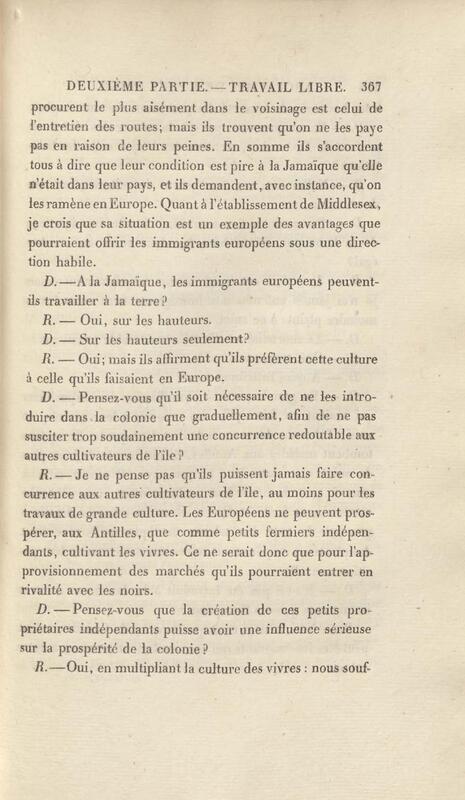 DEUXIÈME PARTIE. — TRAVAIL LIBRE. 367

procurent le plus aisément dans le voisinage est celui de l'entretien des routes; mais ils trouvent qu'on ne les paye pas en raison de leurs peines. En somme ils s'accordent tous à dire que leur condition est pire à la Jamaïque qu'elle n'était dans leur pays, et ils demandent, avec instance, qu'on les ramène en Europe. Quant à l'établissement de Middlesex, je crois que sa situation est un exemple des avantages que pourraient offrir les immigrants européens sous une direction habile.

D. — A la Jamaïque, les immigrants européens peuvent-ils travailler à la terre?

R. — Oui, sur les hauteurs.

D. — Sur les hauteurs seulement?

R. — Oui; mais ils affirment qu'ils préfèrent cette culture à celle qu'ils faisaient en Europe.

D. — Pensez-vous qu'il soit nécessaire de ne les introduire dans la colonie que graduellement, afin de ne pas susciter trop soudainement une concurrence redoutable aux autres cultivateurs de l'île?

R. — Je ne pense pas qu'ils puissent jamais faire concurrence aux autres cultivateurs de l'île, au moins pour les travaux de grande culture. Les Européens ne peuvent prospérer, aux Antilles, que comme petits fermiers indépendants, cultivant les vivres. Ce ne serait donc que pour l'approvisionnement des marchés qu'ils pourraient entrer en rivalité avec les noirs.

D. — Pensez-vous que la création de ces petits propriétaires indépendants puisse avoir une influence sérieuse sur la prospérité de la colonie?

R. — Oui, en multipliant la culture des vivres : nous souf-